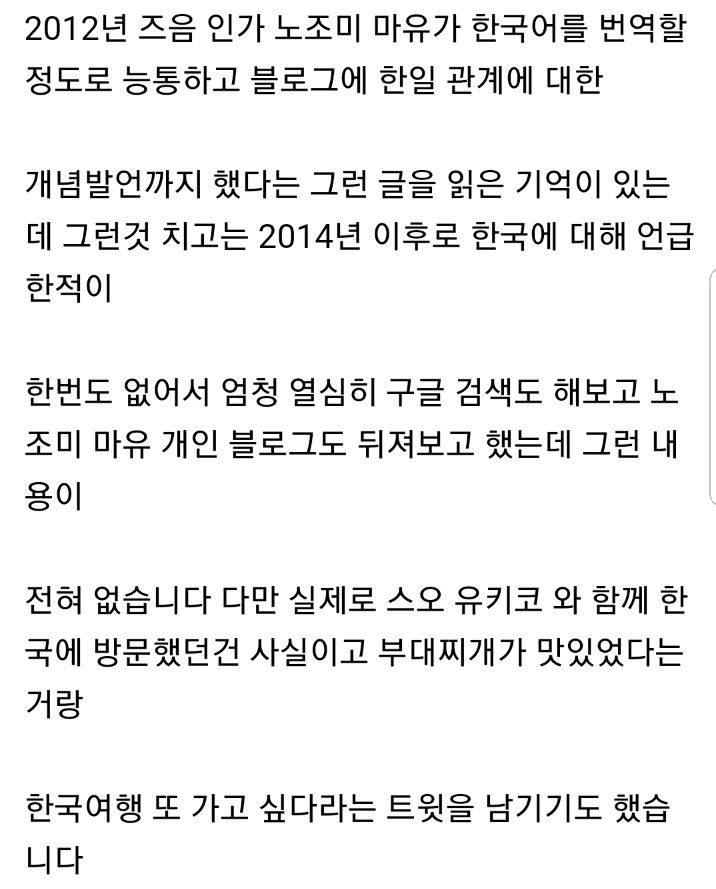 2012년 즈음 인가 노조미 마유가 한국어를 번역할 정도로 능통하고 블로그에 한일 관계에 대한

개념발언까지 했다는 그런 글을 읽은 기억이 있는데 그런것 치고는 2014년 이후로 한국에 대해 언급 한적이

한번도 없어서 엄청 열심히 구글 검색도 해보고 노조미 마유 개인 블로그도 뒤져보고 했는데 그런 내용이

전혀 없습니다 다만 실제로 스오 유키코 와 함께 한국에 방문했던건 사실이고 부대찌개가 맛있었다는 거랑

한국여행 또 가고 싶다라는 트윗을 남기기도 했습니다